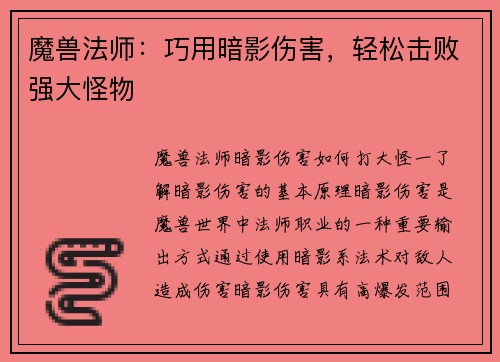 魔兽法师：巧用暗影伤害，轻松击败强大怪物

魔兽法师暗影伤害如何打大怪一了解暗影伤害的基本原理暗影伤害是魔兽世界中法师职业的一种重要输出方式通过使用暗影系法术对敌人造成伤害暗影伤害具有高爆发范围